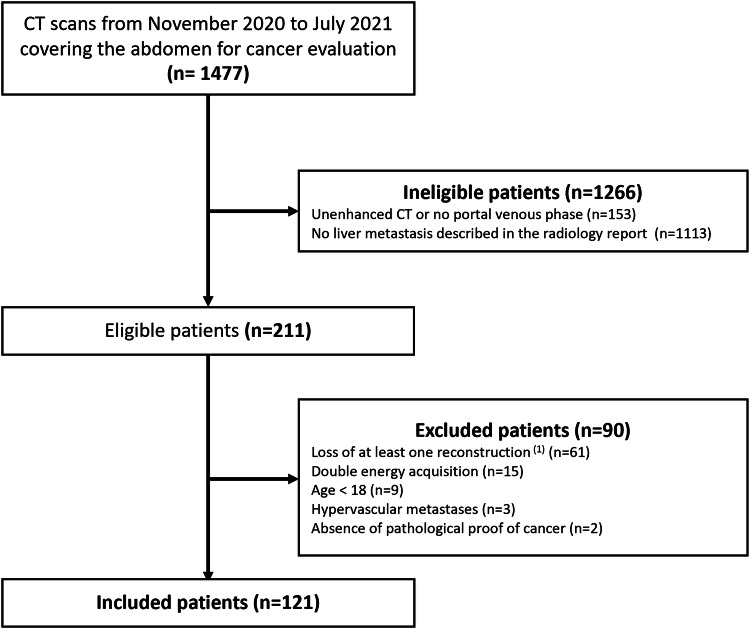 CT scans from November 2020 to July 2021 covering the abdomen for cancer evaluation (n= 1477)

Ineligible patients (n=1266)
Unenhanced CT or no portal venous phase (n=153)
No liver metastasis described in the radiology report (n=1113)

Eligible patients (n=211)

Excluded patients (n=90)
Loss of at least one reconstruction $^{(1)}$ (n=61)
Double energy acquisition (n=15)
Age < 18 (n=9)
Hypervascular metastases (n=3)
Absence of pathological proof of cancer (n=2)

Included patients (n=121)